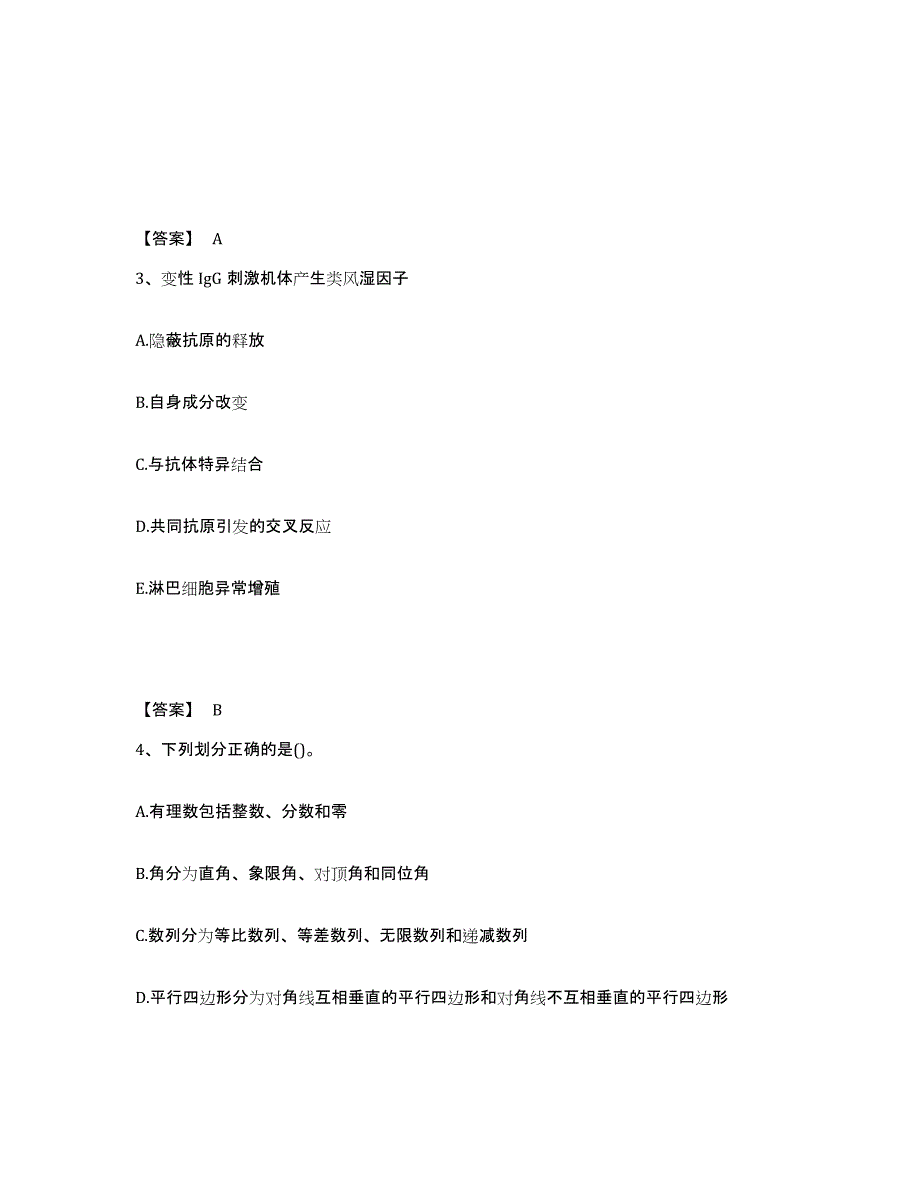 【答案】 A

3、变性 IgG 刺激机体产生类风湿因子

A.隐蔽抗原的释放

B.自身成分改变

C.与抗体特异结合

D.共同抗原引发的交叉反应

E.淋巴细胞异常增殖

【答案】 B

4、下列划分正确的是()。

A.有理数包括整数、分数和零

B.角分为直角、象限角、对顶角和同位角

C.数列分为等比数列、等差数列、无限数列和递减数列

D.平行四边形分为对角线互相垂直的平行四边形和对角线不互相垂直的平行四边形